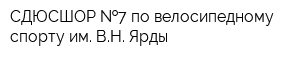 СДЮСШОР №7 по велосипедному спорту им. В.Н. Ярды